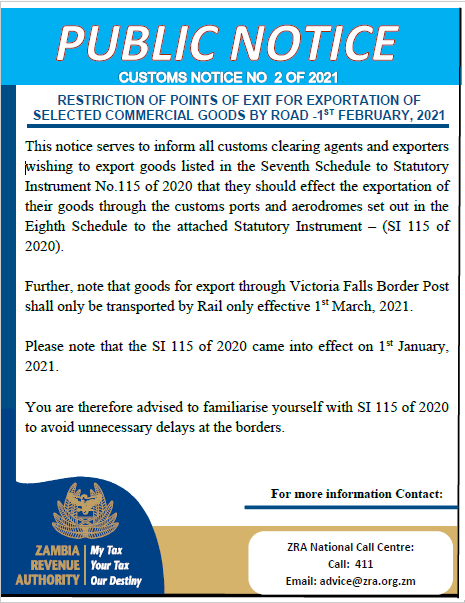 PUBLIC NOTICE

CUSTOMS NOTICE NO 2 OF 2021

RESTRICTION OF POINTS OF EXIT FOR EXPORTATION OF SELECTED COMMERCIAL GOODS BY ROAD -1$^{ST}$ FEBRUARY, 2021

This notice serves to inform all customs clearing agents and exporters wishing to export goods listed in the Seventh Schedule to Statutory Instrument No.115 of 2020 that they should effect the exportation of their goods through the customs ports and aerodromes set out in the Eighth Schedule to the attached Statutory Instrument – (SI 115 of 2020).

Further, note that goods for export through Victoria Falls Border Post shall only be transported by Rail only effective 1$^{st}$ March, 2021.

Please note that the SI 115 of 2020 came into effect on 1$^{st}$ January, 2021.

You are therefore advised to familiarise yourself with SI 115 of 2020 to avoid unnecessary delays at the borders.

For more information Contact:

ZAMBIA REVENUE AUTHORITY

My Tax Your Tax Our Destiny

ZRA National Call Centre:
Call: 411
Email: advice@zra.org.zm